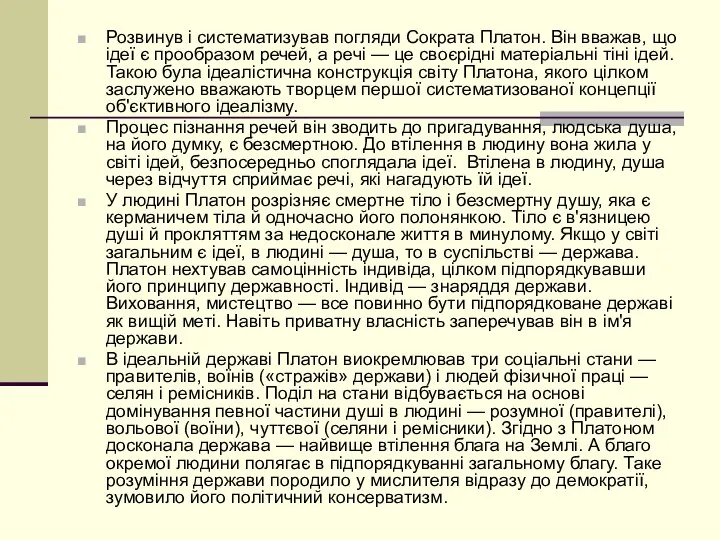 Розвинув і систематизував погляди Сократа Платон. Він вважав, що ідеї є прообразом речей, а речі — це своєрідні матеріальні тіні ідей. Такою була ідеалістична конструкція світу Платона, якого цілком заслужено вважають творцем першої систематизованої концепції об'єктивного ідеалізму.

Процес пізнання речей він зводить до пригадування, людська душа, на його думку, є безсмертною. До втілення в людину вона жила у світі ідей, безпосередньо споглядала ідеї. Втілена в людину, душа через відчуття сприймає речі, які нагадують їй ідеї.

У людині Платон розрізняє смертне тіло і безсмертну душу, яка є керманичем тіла й одночасно його полонянкою. Тіло є в'язницею душі й прокляттям за недосконале життя в минулому. Якщо у світі загальним є ідеї, в людині — душа, то в суспільстві — держава. Платон нехтував самоцінність індивіда, цілком підпорядкувавши його принципу державності. Індивід — знаряддя держави. Виховання, мистецтво — все повинно бути підпорядковане державі як вищій меті. Навіть приватну власність заперечував він в ім'я держави.

В ідеальній державі Платон виокремлював три соціальні стани — правителів, воїнів («стражів» держави) і людей фізичної праці — селян і ремісників. Поділ на стани відбувається на основі домінування певної частини душі в людині — розумної (правителі), вольової (воїни), чуттєвої (селяни і ремісники). Згідно з Платоном досконала держава — найвище втілення блага на Землі. А благо окремої людини полягає в підпорядкуванні загальному благу. Таке розуміння держави породило у мислителя відразу до демократії, зумовило його політичний консерватизм.